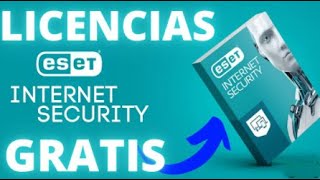 LICENCIAS
eset
INTERNET SECURITY
GRATIS
eset
INTERNET SECURITY